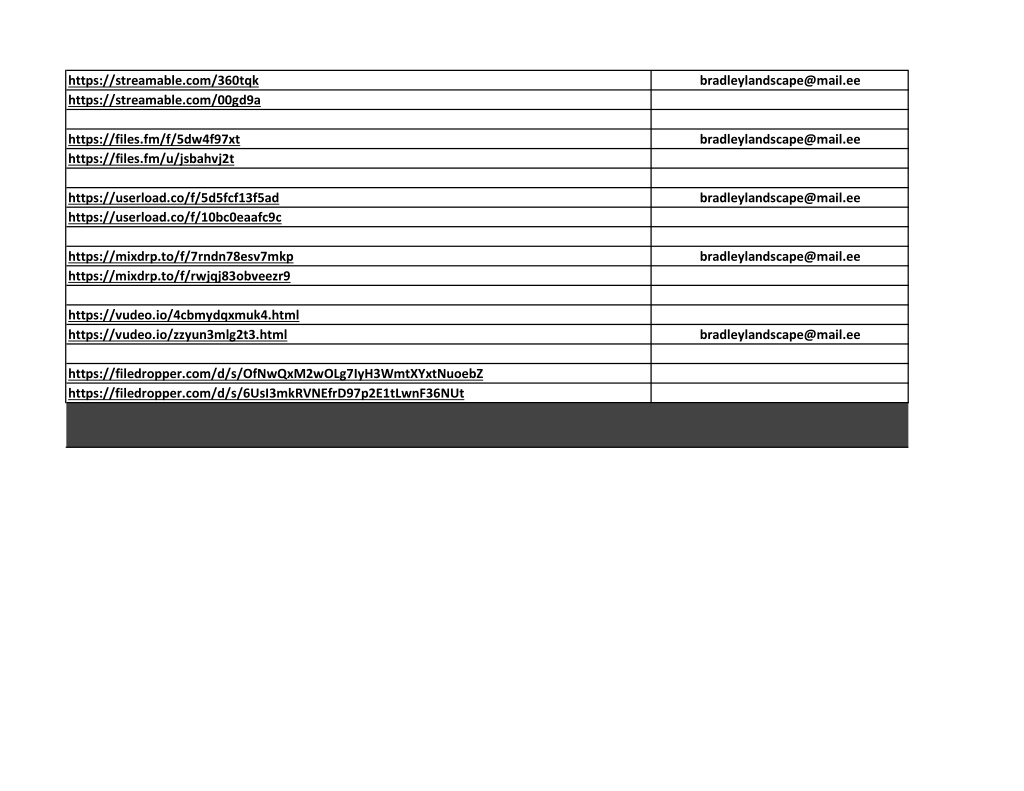 | | |
|---|---|
| https://streamable.com/360tqk | bradleylandscape@mail.ee |
| https://streamable.com/00gd9a | |
| | |
| https://files.fm/f/5dw4f97xt | bradleylandscape@mail.ee |
| https://files.fm/u/jsbahvj2t | |
| | |
| https://userload.co/f/5d5fcf13f5ad | bradleylandscape@mail.ee |
| https://userload.co/f/10bc0eaafc9c | |
| | |
| https://mixdrp.to/f/7rndn78esv7mkp | bradleylandscape@mail.ee |
| https://mixdrp.to/f/rwjqj83obveezr9 | |
| | |
| https://vudeo.io/4cbmydqxmuk4.html | |
| https://vudeo.io/zzyun3mlg2t3.html | bradleylandscape@mail.ee |
| | |
| https://filedropper.com/d/s/OfNwQxM2wOLg7IyH3WmtXYxtNuoebZ | |
| https://filedropper.com/d/s/6UsI3mkRVNEfrD97p2E1tLwnF36NUt | |